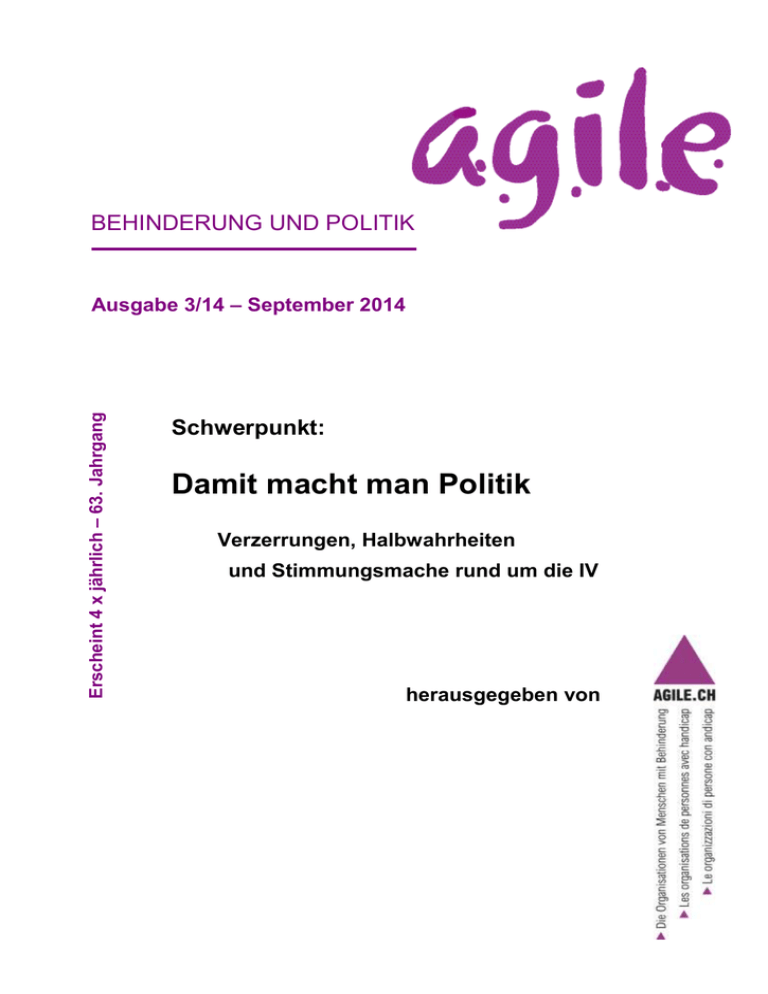 agile

BEHINDERUNG UND POLITIK

Ausgabe 3/14 – September 2014

Erscheint 4 x jährlich – 63. Jahrgang

Schwerpunkt:

Damit macht man Politik

Verzerrungen, Halbwahrheiten und Stimmungsmache rund um die IV

herausgegeben von

AGILE.CH

Die Organisationen von Menschen mit Behinderung

Les organisations de personnes avec handicap

Le organizzazioni di persone con andicap